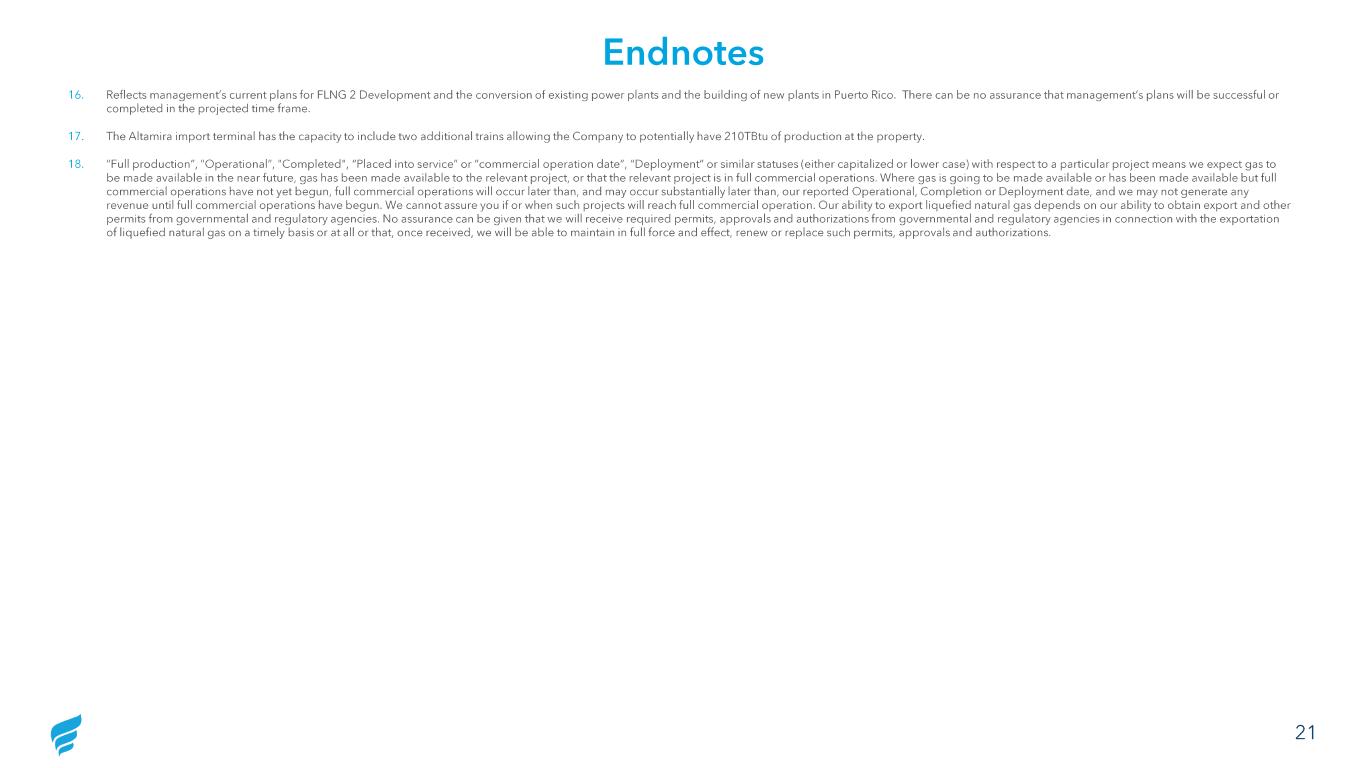 Endnotes

16. Reflects management's current plans for FLNG 2 Development and the conversion of existing power plants and the building of new plants in Puerto Rico. There can be no assurance that management's plans will be successful or completed in the projected time frame.

17. The Altamira import terminal has the capacity to include two additional trains allowing the Company to potentially have 210TBtu of production at the property.

18. "Full production", "Operational", "Completed", "Placed into service" or "commercial operation date", "Deployment" or similar statuses (either capitalized or lower case) with respect to a particular project means we expect gas to be made available in the near future, gas has been made available to the relevant project, or that the relevant project is in full commercial operations. Where gas is going to be made available or has been made available but full commercial operations have not yet begun, full commercial operations will occur later than, and may occur substantially later than, our reported Operational, Completion or Deployment date, and we may not generate any revenue until full commercial operations have begun. We cannot assure you if or when such projects will reach full commercial operation. Our ability to export liquefied natural gas depends on our ability to obtain export and other permits from governmental and regulatory agencies. No assurance can be given that we will receive required permits, approvals and authorizations from governmental and regulatory agencies in connection with the exportation of liquefied natural gas on a timely basis or at all or that, once received, we will be able to maintain in full force and effect, renew or replace such permits, approvals and authorizations.

21